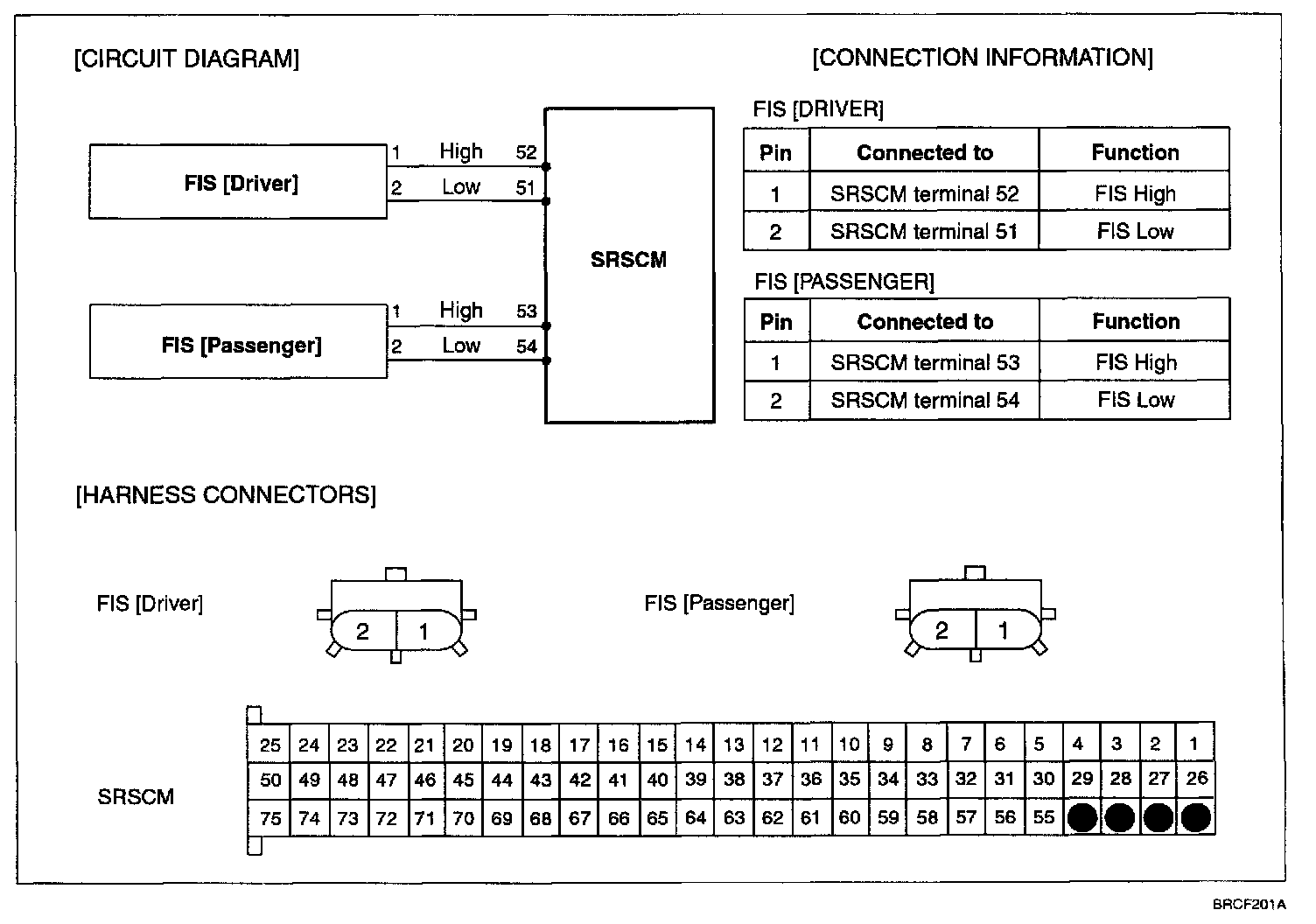 [CIRCUIT DIAGRAM]

FIS [Driver]
1 High 52
2 Low 51

SRSCM

FIS [Passenger]
1 High 53
2 Low 54

[CONNECTION INFORMATION]

FIS [DRIVER]

| Pin | Connected to | Function |
|---|---|---|
| 1 | SRSCM terminal 52 | FIS High |
| 2 | SRSCM terminal 51 | FIS Low |

FIS [PASSENGER]

| Pin | Connected to | Function |
|---|---|---|
| 1 | SRSCM terminal 53 | FIS High |
| 2 | SRSCM terminal 54 | FIS Low |

[HARNESS CONNECTORS]

FIS [Driver]
2 1

FIS [Passenger]
2 1

SRSCM

| 25 | 24 | 23 | 22 | 21 | 20 | 19 | 18 | 17 | 16 | 15 | 14 | 13 | 12 | 11 | 10 | 9 | 8 | 7 | 6 | 5 | 4 | 3 | 2 | 1 |
|---|---|---|---|---|---|---|---|---|---|---|---|---|---|---|---|---|---|---|---|---|---|---|---|---|
| 50 | 49 | 48 | 47 | 46 | 45 | 44 | 43 | 42 | 41 | 40 | 39 | 38 | 37 | 36 | 35 | 34 | 33 | 32 | 31 | 30 | 29 | 28 | 27 | 26 |
| 75 | 74 | 73 | 72 | 71 | 70 | 69 | 68 | 67 | 66 | 65 | 64 | 63 | 62 | 61 | 60 | 59 | 58 | 57 | 56 | 55 | | | | |

BRCF201A